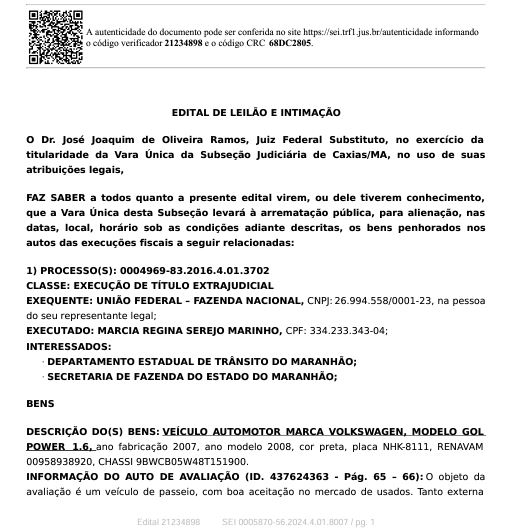 A autenticidade do documento pode ser conferida no site https://sei.trf1.jus.br/autenticidade informando o código verificador 21234898 e o código CRC 68DC2805.

EDITAL DE LEILÃO E INTIMAÇÃO

O Dr. José Joaquim de Oliveira Ramos, Juiz Federal Substituto, no exercício da titularidade da Vara Única da Subseção Judiciária de Caxias/MA, no uso de suas atribuições legais,

FAZ SABER a todos quanto a presente edital virem, ou dele tiverem conhecimento, que a Vara Única desta Subseção levará à arrematação pública, para alienação, nas datas, local, horário sob as condições adiante descritas, os bens penhorados nos autos das execuções fiscais a seguir relacionadas:

1) PROCESSO(S): 0004969-83.2016.4.01.3702
CLASSE: EXECUÇÃO DE TÍTULO EXTRAJUDICIAL
EXEQUENTE: UNIÃO FEDERAL – FAZENDA NACIONAL, CNPJ: 26.994.558/0001-23, na pessoa do seu representante legal;
EXECUTADO: MARCIA REGINA SEREJO MARINHO, CPF: 334.233.343-04;
INTERESSADOS:
· DEPARTAMENTO ESTADUAL DE TRÂNSITO DO MARANHÃO;
· SECRETARIA DE FAZENDA DO ESTADO DO MARANHÃO;

BENS

DESCRIÇÃO DO(S) BENS: VEÍCULO AUTOMOTOR MARCA VOLKSWAGEN, MODELO GOL POWER 1.6, ano fabricação 2007, ano modelo 2008, cor preta, placa NHK-8111, RENAVAM 00958938920, CHASSI 9BWCB05W48T151900.
INFORMAÇÃO DO AUTO DE AVALIAÇÃO (ID. 437624363 - Pág. 65 – 66): O objeto da avaliação é um veículo de passeio, com boa aceitação no mercado de usados. Tanto externa

Edital 21234898 SEI 0005870-56.2024.4.01.8007 / pg. 1